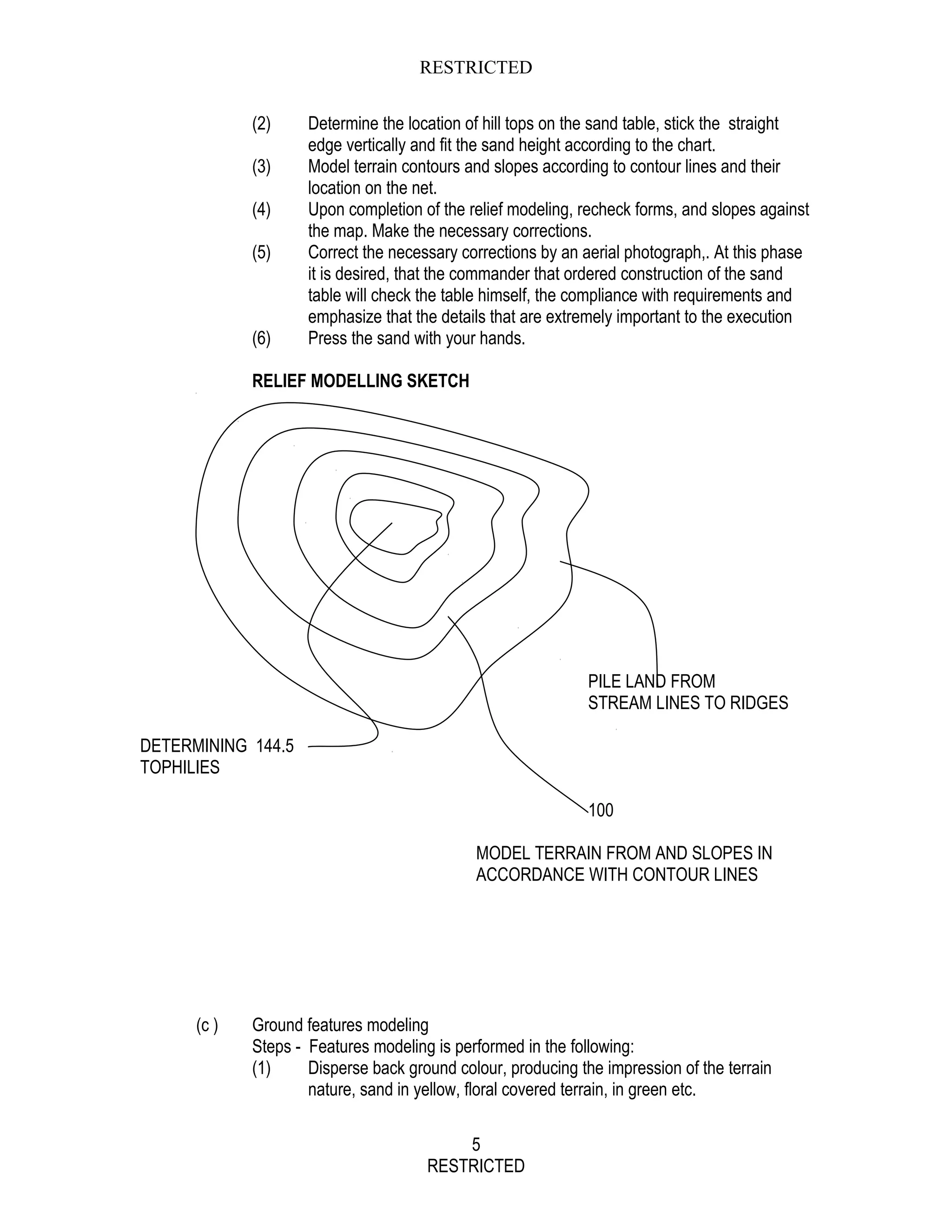 RESTRICTED

(2) Determine the location of hill tops on the sand table, stick the straight edge vertically and fit the sand height according to the chart.
(3) Model terrain contours and slopes according to contour lines and their location on the net.
(4) Upon completion of the relief modeling, recheck forms, and slopes against the map. Make the necessary corrections.
(5) Correct the necessary corrections by an aerial photograph,. At this phase it is desired, that the commander that ordered construction of the sand table will check the table himself, the compliance with requirements and emphasize that the details that are extremely important to the execution
(6) Press the sand with your hands.

RELIEF MODELLING SKETCH

PILE LAND FROM STREAM LINES TO RIDGES

DETERMINING 144.5 TOPHILIES

100

MODEL TERRAIN FROM AND SLOPES IN ACCORDANCE WITH CONTOUR LINES

(c ) Ground features modeling
Steps - Features modeling is performed in the following:
(1) Disperse back ground colour, producing the impression of the terrain nature, sand in yellow, floral covered terrain, in green etc.

5
RESTRICTED